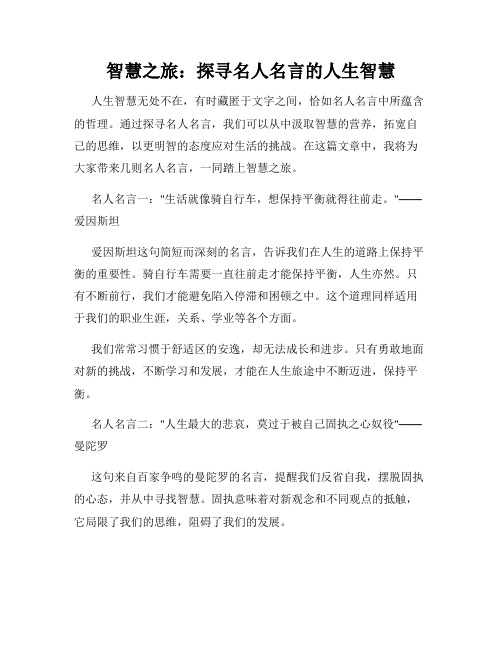 智慧之旅：探寻名人名言的人生智慧

人生智慧无处不在，有时藏匿于文字之间，恰如名人名言中所蕴含的哲理。通过探寻名人名言，我们可以从中汲取智慧的营养，拓宽自己的思维，以更明智的态度应对生活的挑战。在这篇文章中，我将为大家带来几则名人名言，一同踏上智慧之旅。

名人名言一："生活就像骑自行车，想保持平衡就得往前走。"——爱因斯坦

爱因斯坦这句简短而深刻的名言，告诉我们在人生的道路上保持平衡的重要性。骑自行车需要一直往前走才能保持平衡，人生亦然。只有不断前行，我们才能避免陷入停滞和困顿之中。这个道理同样适用于我们的职业生涯，关系、学业等各个方面。

我们常常习惯于舒适区的安逸，却无法成长和进步。只有勇敢地面对新的挑战，不断学习和发展，才能在人生旅途中不断迈进，保持平衡。

名人名言二："人生最大的悲哀，莫过于被自己固执之心奴役"——曼陀罗

这句来自百家争鸣的曼陀罗的名言，提醒我们反省自我，摆脱固执的心态，并从中寻找智慧。固执意味着对新观念和不同观点的抵触，它局限了我们的思维，阻碍了我们的发展。